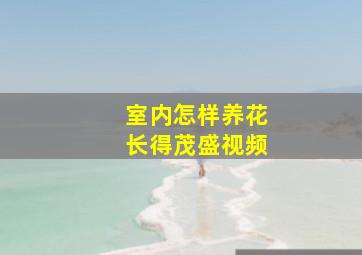 室内怎样养花
长得茂盛视频